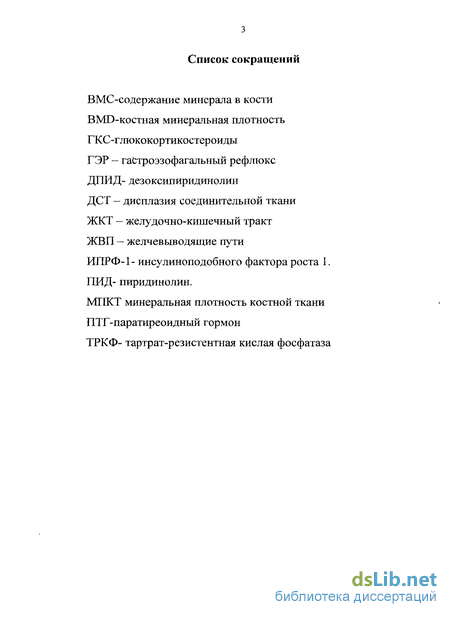 3

Список сокращений

ВМС-содержание минерала в кости

BMD-костная минеральная плотность

ГКС-глюкокортикостероиды

ГЭР – гастроэзофагальный рефлюкс

ДПИД- дезоксипиридинолин

ДСТ – дисплазия соединительной ткани

ЖКТ – желудочно-кишечный тракт

ЖВП – желчевыводящие пути

ИПРФ-1- инсулиноподобного фактора роста 1.

ПИД- пиридинолин.

МПКТ минеральная плотность костной ткани

ПТГ-паратиреоидный гормон

ТРКФ- тартрат-резистентная кислая фосфатаза

dsLib.net
библиотека диссертаций